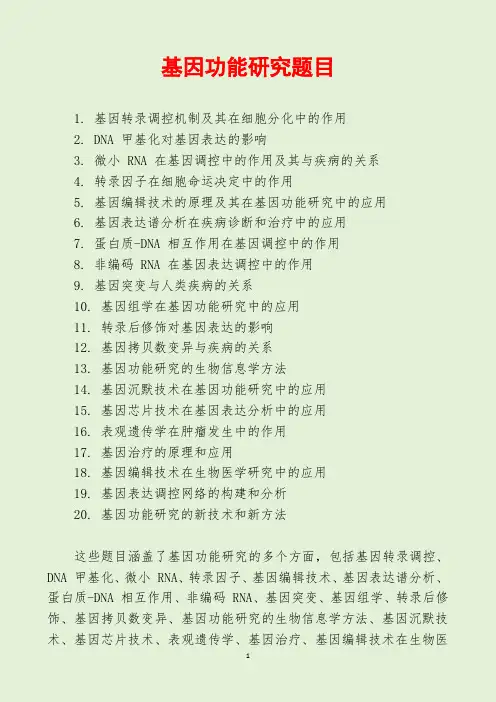 基因功能研究题目

1. 基因转录调控机制及其在细胞分化中的作用
2. DNA 甲基化对基因表达的影响
3. 微小 RNA 在基因调控中的作用及其与疾病的关系
4. 转录因子在细胞命运决定中的作用
5. 基因编辑技术的原理及其在基因功能研究中的应用
6. 基因表达谱分析在疾病诊断和治疗中的应用
7. 蛋白质-DNA 相互作用在基因调控中的作用
8. 非编码 RNA 在基因表达调控中的作用
9. 基因突变与人类疾病的关系
10. 基因组学在基因功能研究中的应用
11. 转录后修饰对基因表达的影响
12. 基因拷贝数变异与疾病的关系
13. 基因功能研究的生物信息学方法
14. 基因沉默技术在基因功能研究中的应用
15. 基因芯片技术在基因表达分析中的应用
16. 表观遗传学在肿瘤发生中的作用
17. 基因治疗的原理和应用
18. 基因编辑技术在生物医学研究中的应用
19. 基因表达调控网络的构建和分析
20. 基因功能研究的新技术和新方法

这些题目涵盖了基因功能研究的多个方面，包括基因转录调控、DNA 甲基化、微小 RNA、转录因子、基因编辑技术、基因表达谱分析、蛋白质-DNA 相互作用、非编码 RNA、基因突变、基因组学、转录后修饰、基因拷贝数变异、基因功能研究的生物信息学方法、基因沉默技术、基因芯片技术、表观遗传学、基因治疗、基因编辑技术在生物医

1